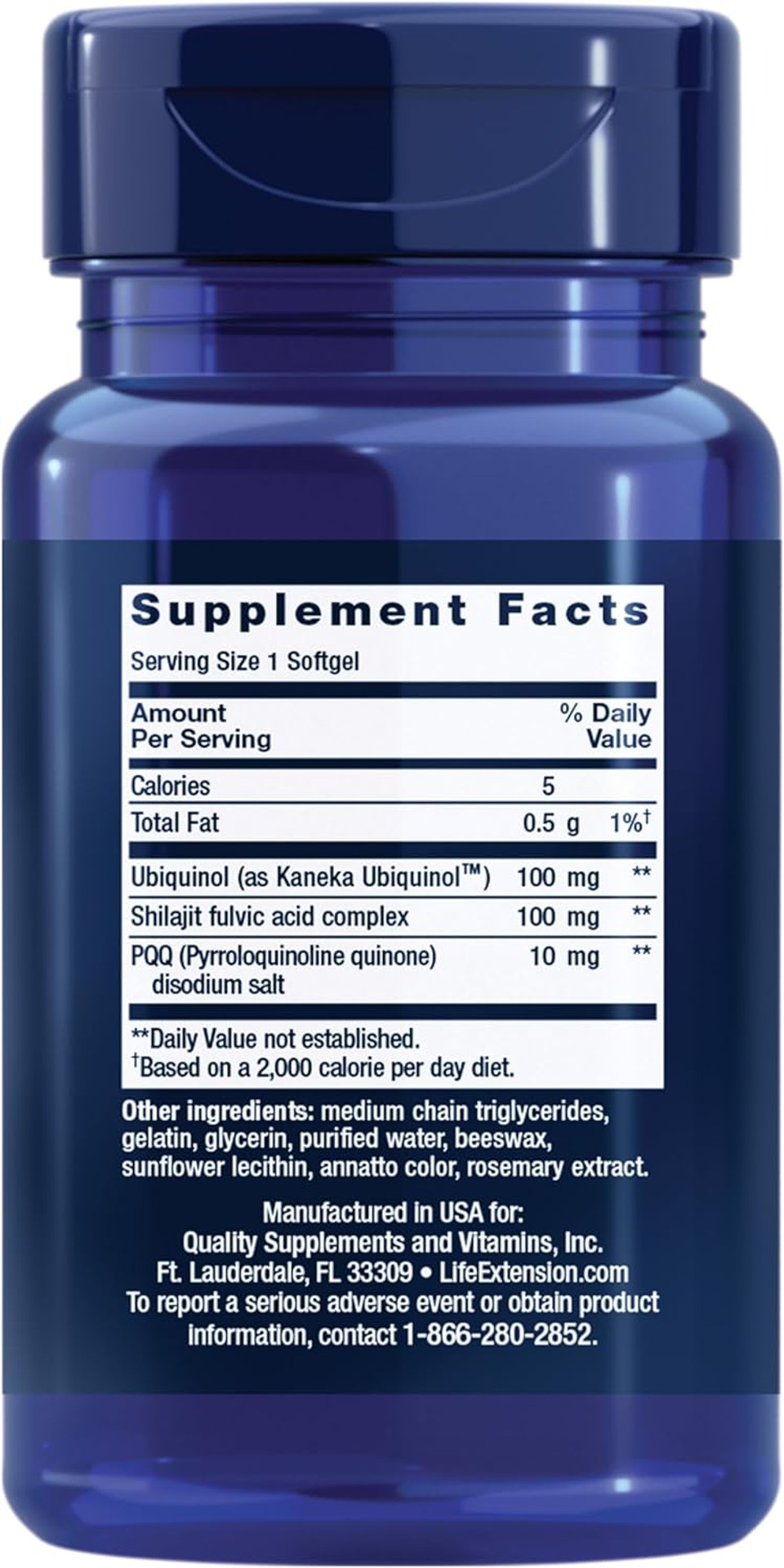 Supplement Facts

Serving Size 1 Softgel

| Amount Per Serving | | % Daily Value |
|---|---|---|
| Calories | 5 | |
| Total Fat | 0.5 g | 1%† |
| Ubiquinol (as Kaneka Ubiquinol™) | 100 mg | ** |
| Shilajit fulvic acid complex | 100 mg | ** |
| PQQ (Pyrroloquinoline quinone) disodium salt | 10 mg | ** |

**Daily Value not established.
†Based on a 2,000 calorie per day diet.

Other ingredients: medium chain triglycerides, gelatin, glycerin, purified water, beeswax, sunflower lecithin, annatto color, rosemary extract.

Manufactured in USA for:
Quality Supplements and Vitamins, Inc.
Ft. Lauderdale, FL 33309 • LifeExtension.com
To report a serious adverse event or obtain product information, contact 1-866-280-2852.